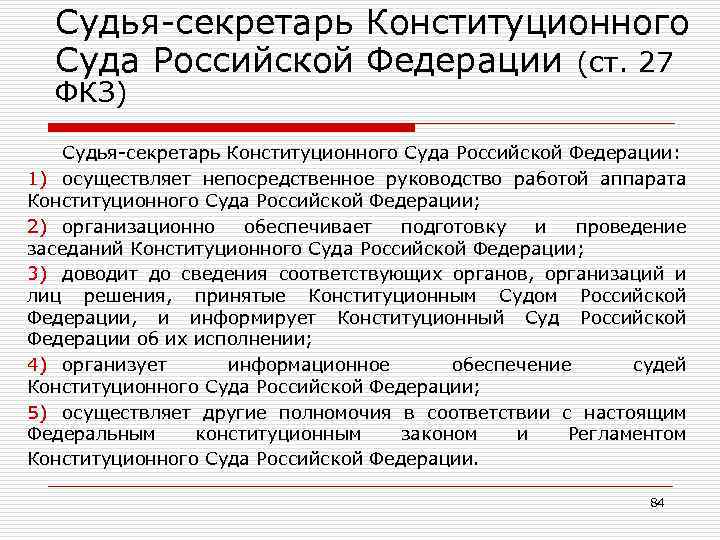 Судья-секретарь Конституционного Суда Российской Федерации (ст. 27 ФКЗ)

Судья-секретарь Конституционного Суда Российской Федерации:

1) осуществляет непосредственное руководство работой аппарата Конституционного Суда Российской Федерации;

2) организационно обеспечивает подготовку и проведение заседаний Конституционного Суда Российской Федерации;

3) доводит до сведения соответствующих органов, организаций и лиц решения, принятые Конституционным Судом Российской Федерации, и информирует Конституционный Суд Российской Федерации об их исполнении;

4) организует информационное обеспечение судей Конституционного Суда Российской Федерации;

5) осуществляет другие полномочия в соответствии с настоящим Федеральным конституционным законом и Регламентом Конституционного Суда Российской Федерации.

84